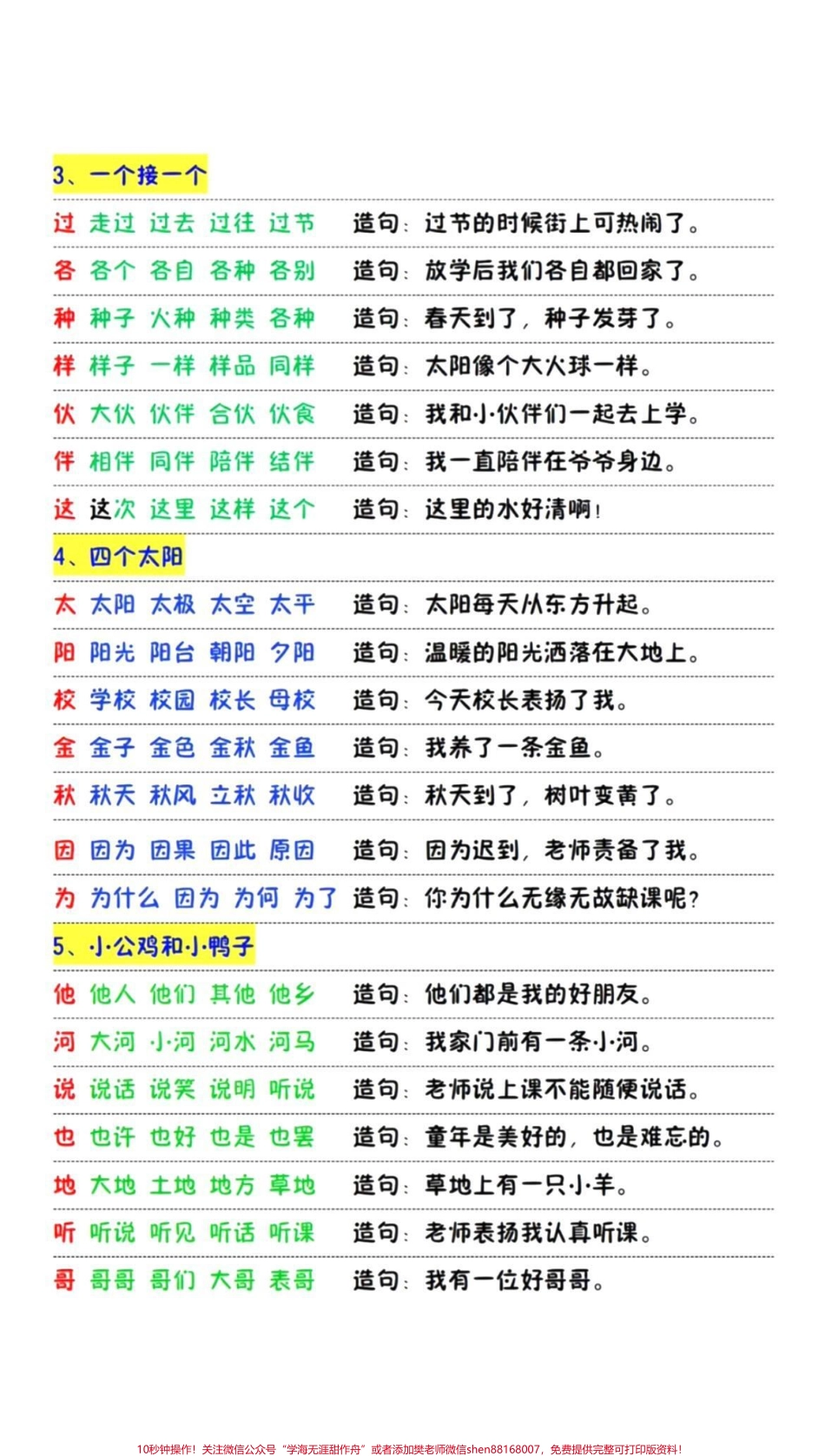 3、一个接一个

过 走过 过去 过往 过节 造句：过节的时候街上可热闹了。

各 各个 各自 各种 各别 造句：放学后我们各自都回家了。

种 种子 火种 种类 各种 造句：春天到了，种子发芽了。

样 样子 一样 样品 同样 造句：太阳像个大火球一样。

伙 大伙 伙伴 合伙 伙食 造句：我和小伙伴们一起去上学。

伴 相伴 同伴 陪伴 结伴 造句：我一直陪伴在爷爷身边。

这 这次 这里 这样 这个 造句：这里的水好清啊！

4、四个太阳

太 太阳 太极 太空 太平 造句：太阳每天从东方升起。

阳 阳光 阳台 朝阳 夕阳 造句：温暖的阳光洒落在大地上。

校 学校 校园 校长 母校 造句：今天校长表扬了我。

金 金子 金色 金秋 金鱼 造句：我养了一条金鱼。

秋 秋天 秋风 立秋 秋收 造句：秋天到了，树叶变黄了。

因 因为 因果 因此 原因 造句：因为迟到，老师责备了我。

为 为什么 因为 为何 为了 造句：你为什么无缘无故缺课呢？

5、小公鸡和小鸭子

他 他人 他们 其他 他乡 造句：他们都是我的好朋友。

河 大河 小河 河水 河马 造句：我家门前有一条小河。

说 说话 说笑 说明 听说 造句：老师说上课不能随便说话。

也 也许 也好 也是 也罢 造句：童年是美好的，也是难忘的。

地 大地 土地 地方 草地 造句：草地上有一只小羊。

听 听说 听见 听话 听课 造句：老师表扬我认真听课。

哥 哥哥 哥们 大哥 表哥 造句：我有一位好哥哥。

10秒钟操作！关注微信公众号“学海无涯甜作舟”或者添加樊老师微信shen88168007，免费提供完整可打印版资料！